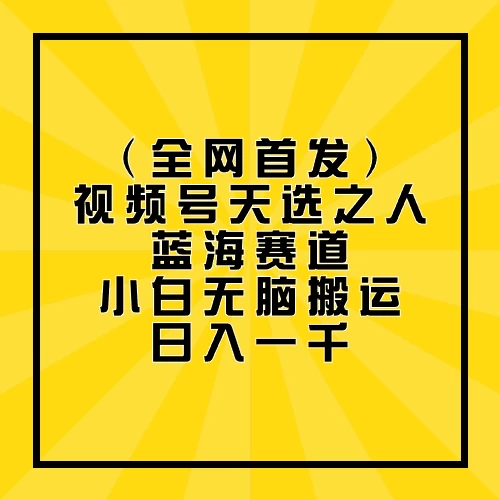 （全网首发）
视频号天选之人
蓝海赛道
小白无脑搬运
日入一千